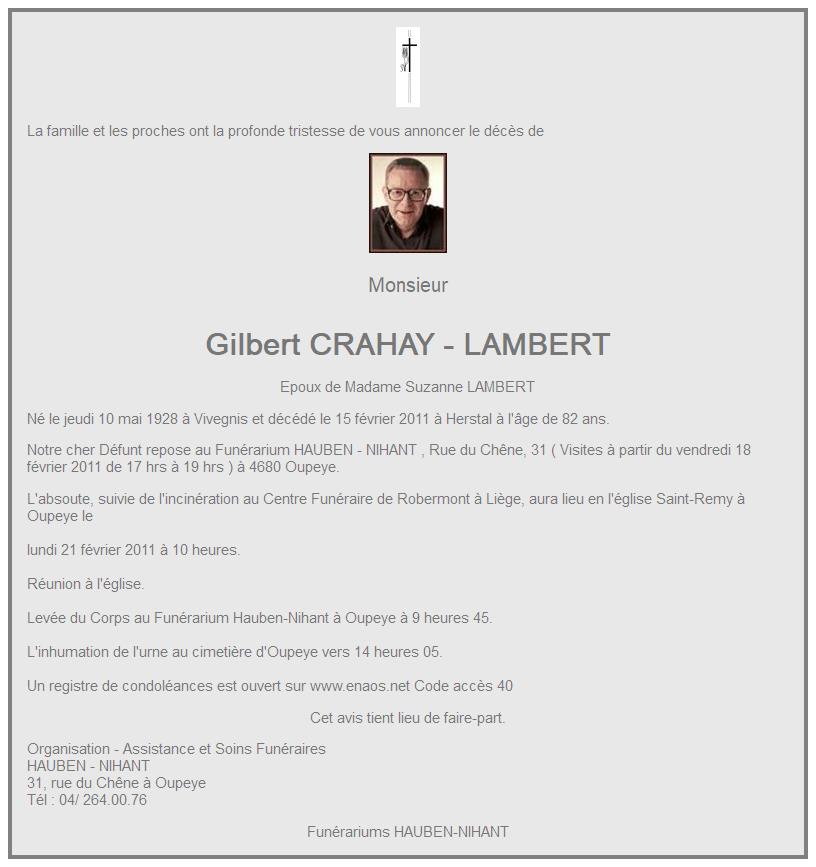 La famille et les proches ont la profonde tristesse de vous annoncer le décès de

Monsieur

Gilbert CRAHAY - LAMBERT

Epoux de Madame Suzanne LAMBERT

Né le jeudi 10 mai 1928 à Vivegnis et décédé le 15 février 2011 à Herstal à l'âge de 82 ans.

Notre cher Défunt repose au Funérarium HAUBEN - NIHANT , Rue du Chêne, 31 ( Visites à partir du vendredi 18 février 2011 de 17 hrs à 19 hrs ) à 4680 Oupeye.

L'absoute, suivie de l'incinération au Centre Funéraire de Robermont à Liège, aura lieu en l'église Saint-Remy à Oupeye le

lundi 21 février 2011 à 10 heures.

Réunion à l'église.

Levée du Corps au Funérarium Hauben-Nihant à Oupeye à 9 heures 45.

L'inhumation de l'urne au cimetière d'Oupeye vers 14 heures 05.

Un registre de condoléances est ouvert sur www.enaos.net Code accès 40

Cet avis tient lieu de faire-part.

Organisation - Assistance et Soins Funéraires
HAUBEN - NIHANT
31, rue du Chêne à Oupeye
Tél : 04/ 264.00.76

Funérariums HAUBEN-NIHANT